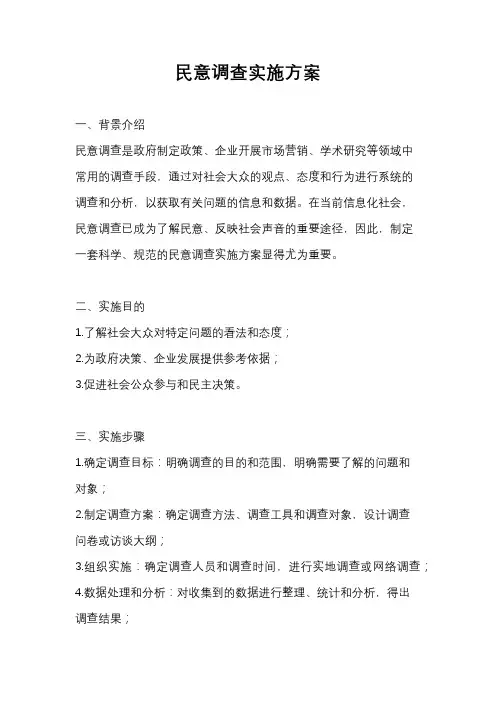 民意调查实施方案

一、背景介绍

民意调查是政府制定政策、企业开展市场营销、学术研究等领域中常用的调查手段，通过对社会大众的观点、态度和行为进行系统的调查和分析，以获取有关问题的信息和数据。在当前信息化社会，民意调查已成为了解民意、反映社会声音的重要途径，因此，制定一套科学、规范的民意调查实施方案显得尤为重要。

二、实施目的

1.了解社会大众对特定问题的看法和态度；

2.为政府决策、企业发展提供参考依据；

3.促进社会公众参与和民主决策。

三、实施步骤

1.确定调查目标：明确调查的目的和范围，明确需要了解的问题和对象；

2.制定调查方案：确定调查方法、调查工具和调查对象，设计调查问卷或访谈大纲；

3.组织实施：确定调查人员和调查时间，进行实地调查或网络调查；

4.数据处理和分析：对收集到的数据进行整理、统计和分析，得出调查结果；